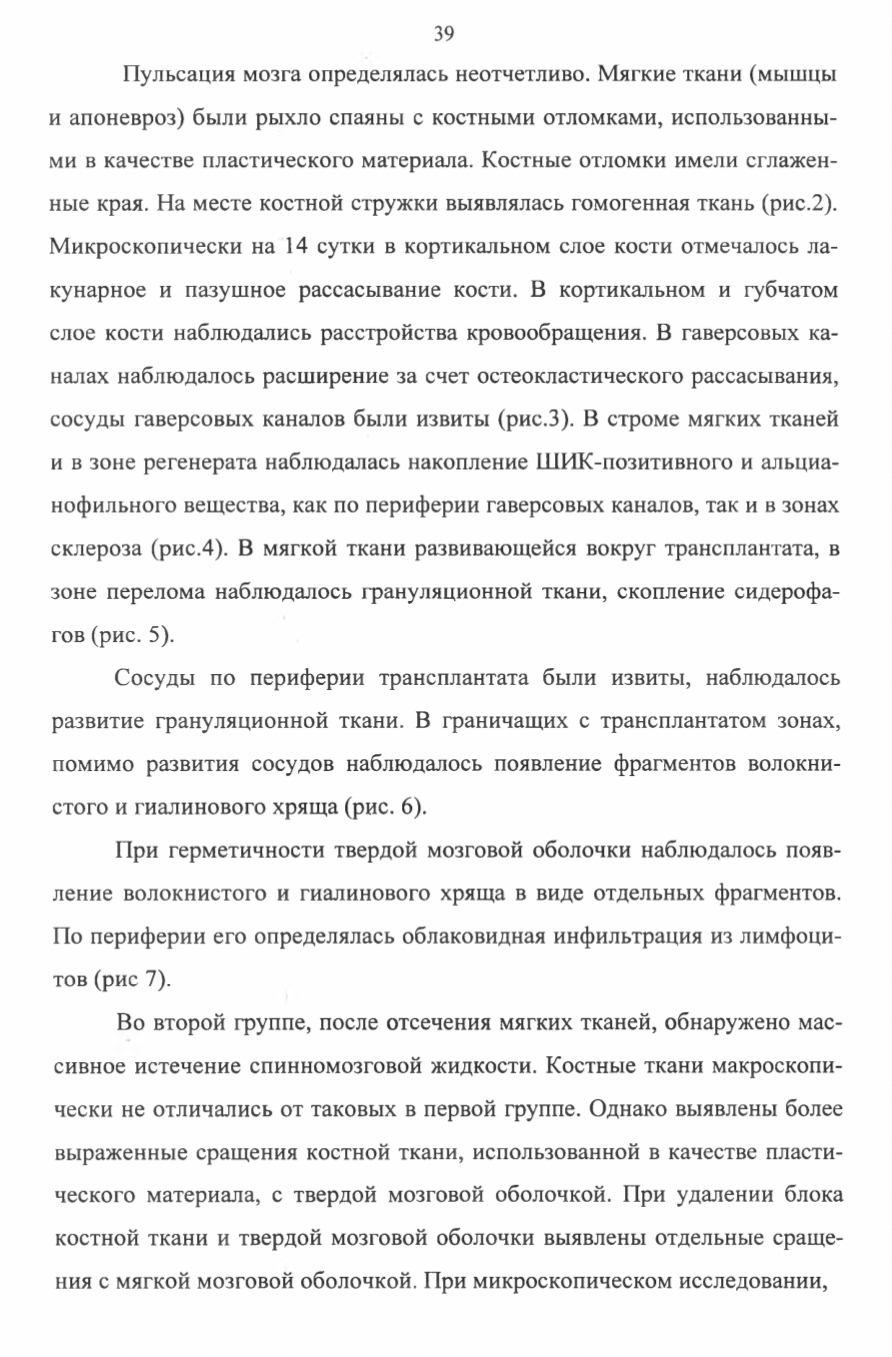 39

Пульсация мозга определялась неотчетливо. Мягкие ткани (мышцы и апоневроз) были рыхло спаяны с костными отломками, использованными в качестве пластического материала. Костные отломки имели сглаженные края. На месте костной стружки выявлялась гомогенная ткань (рис.2). Микроскопически на 14 сутки в кортикальном слое кости отмечалось лакунарное и пазушное рассасывание кости. В кортикальном и губчатом слое кости наблюдались расстройства кровообращения. В гаверсовых каналах наблюдалось расширение за счет остеокластического рассасывания, сосуды гаверсовых каналов были извиты (рис.3). В строме мягких тканей и в зоне регенерата наблюдалась накопление ШИК-позитивного и альцианофильного вещества, как по периферии гаверсовых каналов, так и в зонах склероза (рис.4). В мягкой ткани развивающейся вокруг трансплантата, в зоне перелома наблюдалось грануляционной ткани, скопление сидерофагов (рис. 5).

Сосуды по периферии трансплантата были извиты, наблюдалось развитие грануляционной ткани. В граничащих с трансплантатом зонах, помимо развития сосудов наблюдалось появление фрагментов волокнистого и гиалинового хряща (рис. 6).

При герметичности твердой мозговой оболочки наблюдалось появление волокнистого и гиалинового хряща в виде отдельных фрагментов. По периферии его определялась облаковидная инфильтрация из лимфоцитов (рис 7).

Во второй группе, после отсечения мягких тканей, обнаружено массивное истечение спинномозговой жидкости. Костные ткани макроскопически не отличались от таковых в первой группе. Однако выявлены более выраженные сращения костной ткани, использованной в качестве пластического материала, с твердой мозговой оболочкой. При удалении блока костной ткани и твердой мозговой оболочки выявлены отдельные сращения с мягкой мозговой оболочкой. При микроскопическом исследовании,